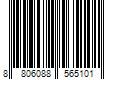 8 806088 565101